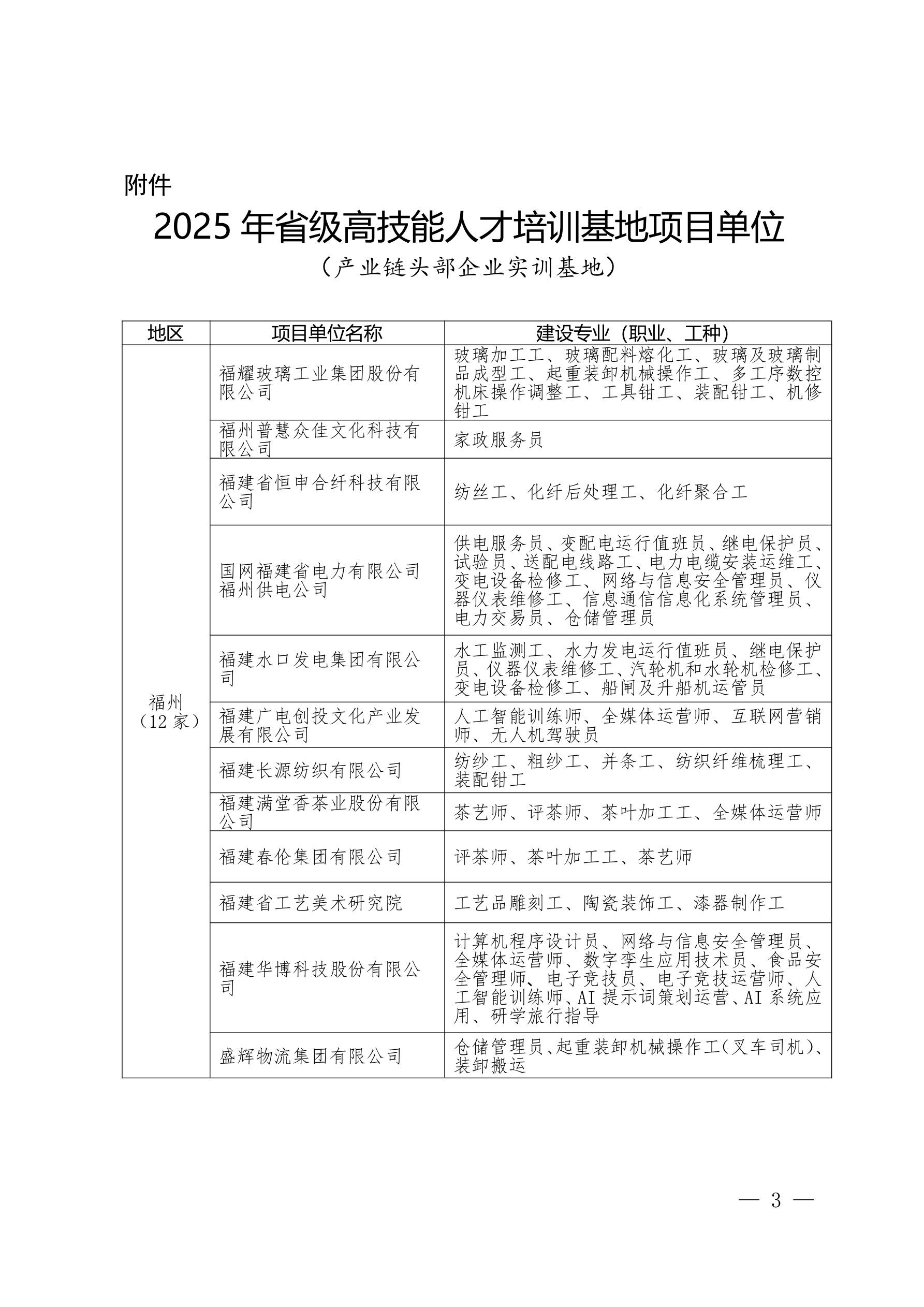 附件

2025 年省级高技能人才培训基地项目单位

（产业链头部企业实训基地）

| 地区 | 项目单位名称 | 建设专业（职业、工种） |
|---|---|---|
| 福州（12 家） | 福耀玻璃工业集团股份有限公司 | 玻璃加工工、玻璃配料熔化工、玻璃及玻璃制品成型工、起重装卸机械操作工、多工序数控机床操作调整工、工具钳工、装配钳工、机修钳工 |
| | 福州普慧众佳文化科技有限公司 | 家政服务员 |
| | 福建省恒申合纤科技有限公司 | 纺丝工、化纤后处理工、化纤聚合工 |
| | 国网福建省电力有限公司福州供电公司 | 供电服务员、变配电运行值班员、继电保护员、试验员、送配电线路工、电力电缆安装运维工、变电设备检修工、网络与信息安全管理员、仪器仪表维修工、信息通信信息化系统管理员、电力交易员、仓储管理员 |
| | 福建水口发电集团有限公司 | 水工监测工、水力发电运行值班员、继电保护员、仪器仪表维修工、汽轮机和水轮机检修工、变电设备检修工、船闸及升船机运管员 |
| | 福建广电创投文化产业发展有限公司 | 人工智能训练师、全媒体运营师、互联网营销师、无人机驾驶员 |
| | 福建长源纺织有限公司 | 纺纱工、粗纱工、并条工、纺织纤维梳理工、装配钳工 |
| | 福建满堂香茶业股份有限公司 | 茶艺师、评茶师、茶叶加工工、全媒体运营师 |
| | 福建春伦集团有限公司 | 评茶师、茶叶加工工、茶艺师 |
| | 福建省工艺美术研究院 | 工艺品雕刻工、陶瓷装饰工、漆器制作工 |
| | 福建华博科技股份有限公司 | 计算机程序设计员、网络与信息安全管理员、全媒体运营师、数字孪生应用技术员、食品安全管理师、电子竞技员、电子竞技运营师、人工智能训练师、AI 提示词策划运营、AI 系统应用、研学旅行指导 |
| | 盛辉物流集团有限公司 | 仓储管理员、起重装卸机械操作工（叉车司机）、装卸搬运 |

— 3 —